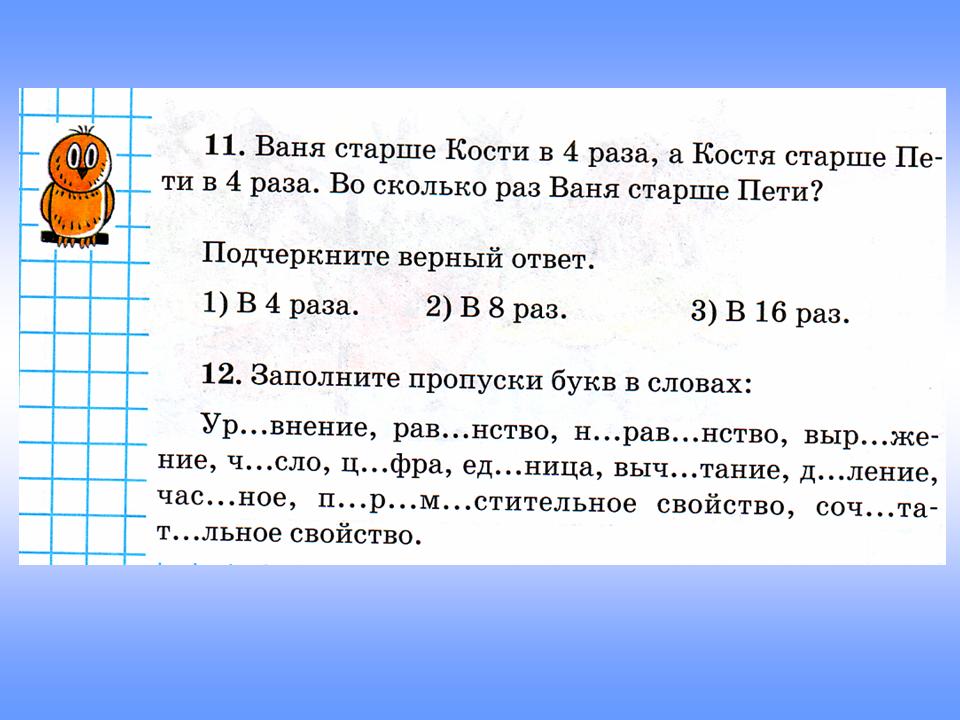 11. Ваня старше Кости в 4 раза, а Костя старше Пети в 4 раза. Во сколько раз Ваня старше Пети?

Подчеркните верный ответ.

1) В 4 раза.    2) В 8 раз.    3) В 16 раз.

12. Заполните пропуски букв в словах:

Ур...внение, рав...нство, н...рав...нство, выр...жение, ч...сло, ц...фра, ед...ница, выч...тание, д...ление, час...ное, п...р...м...стительное свойство, соч...тат...льное свойство.